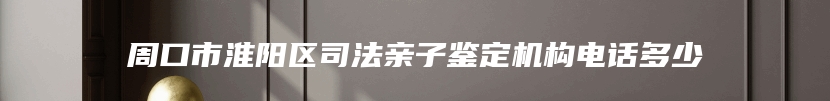 周口市淮阳区司法亲子鉴定机构电话多少